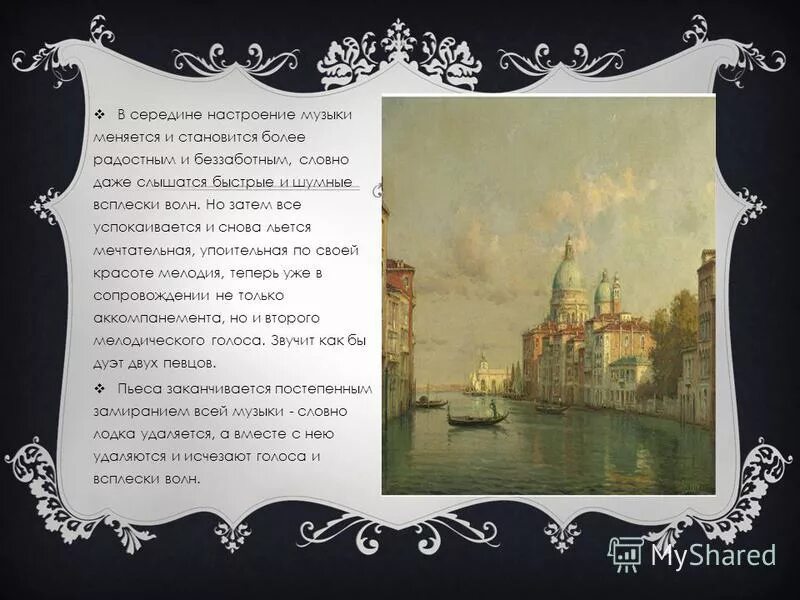 ❖ В середине настроение музыки меняется и становится более радостным и беззаботным, словно даже слышатся быстрые и шумные всплески волн. Но затем все успокаивается и снова льется мечтательная, упоительная по своей красоте мелодия, теперь уже в сопровождении не только аккомпанемента, но и второго мелодического голоса. Звучит как бы дуэт двух певцов.

❖ Пьеса заканчивается постепенным замиранием всей музыки - словно лодка удаляется, а вместе с нею удаляются и исчезают голоса и всплески волн.

MyShared